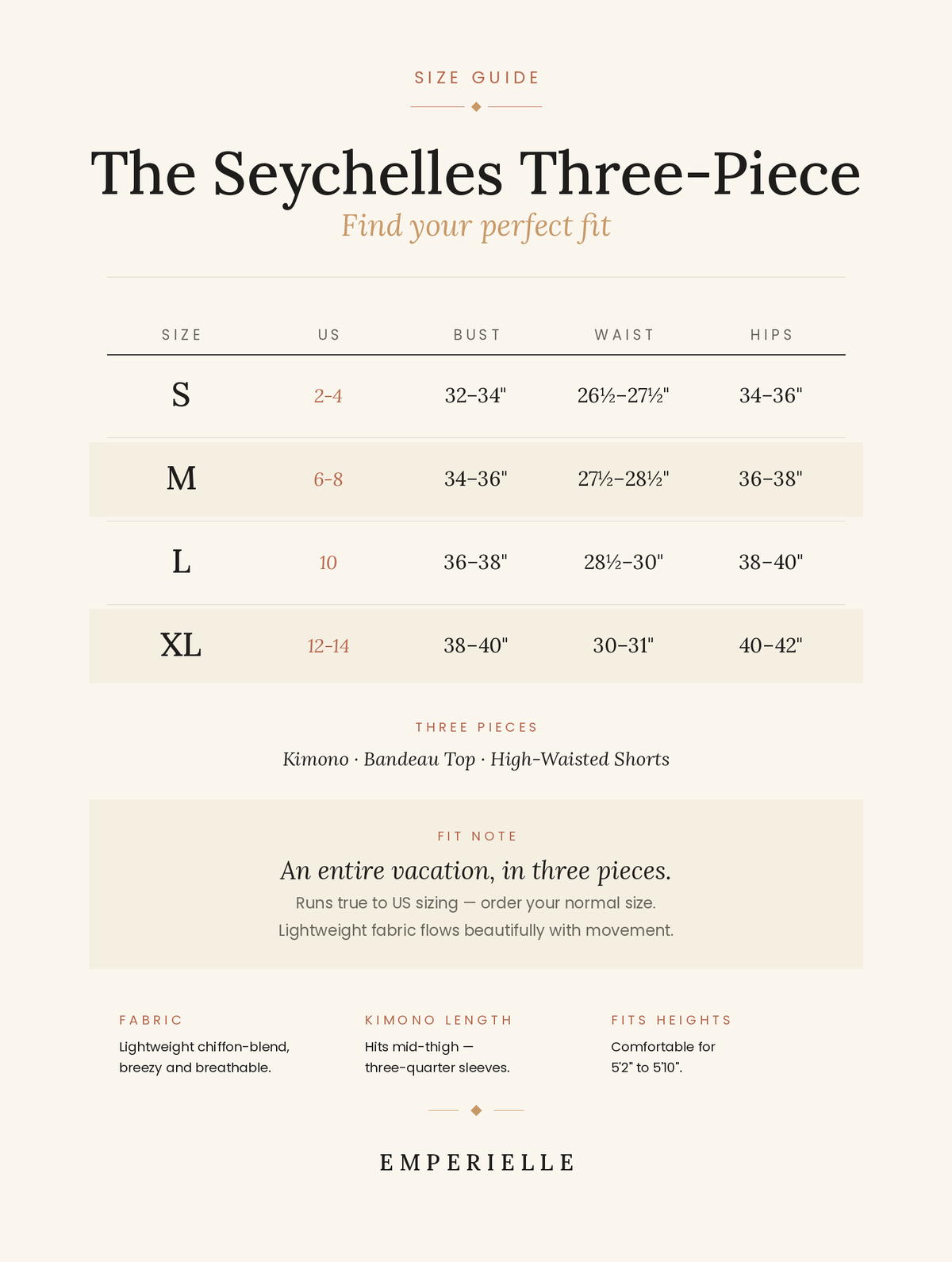 SIZE GUIDE

The Seychelles Three-Piece

Find your perfect fit

| SIZE | US | BUST | WAIST | HIPS |
|---|---|---|---|---|
| S | 2-4 | 32–34" | 26½–27½" | 34–36" |
| M | 6-8 | 34–36" | 27½–28½" | 36–38" |
| L | 10 | 36–38" | 28½–30" | 38–40" |
| XL | 12-14 | 38–40" | 30–31" | 40–42" |

THREE PIECES

Kimono · Bandeau Top · High-Waisted Shorts

FIT NOTE

An entire vacation, in three pieces.

Runs true to US sizing — order your normal size.
Lightweight fabric flows beautifully with movement.

FABRIC

Lightweight chiffon-blend, breezy and breathable.

KIMONO LENGTH

Hits mid-thigh — three-quarter sleeves.

FITS HEIGHTS

Comfortable for 5'2" to 5'10".

EMPERIELLE